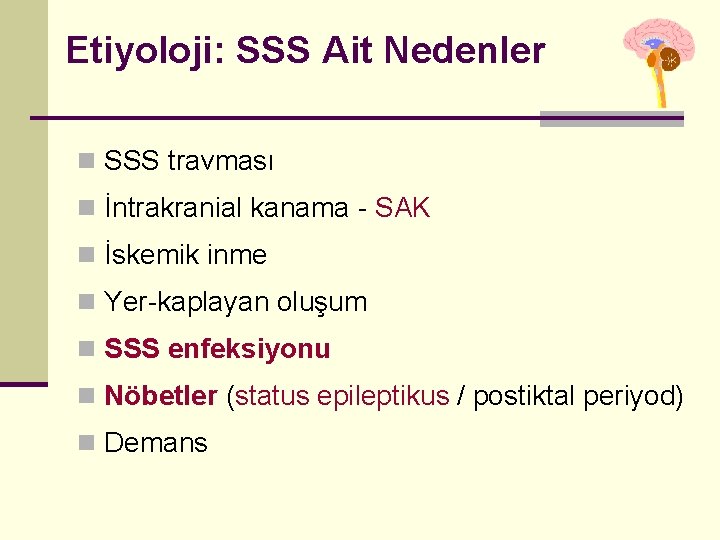 Etiyoloji: SSS Ait Nedenler

SSS travması

İntrakranial kanama - SAK

İskemik inme

Yer-kaplayan oluşum

SSS enfeksiyonu

Nöbetler (status epileptikus / postiktal periyod)

Demans